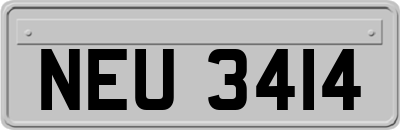 NEU 3414